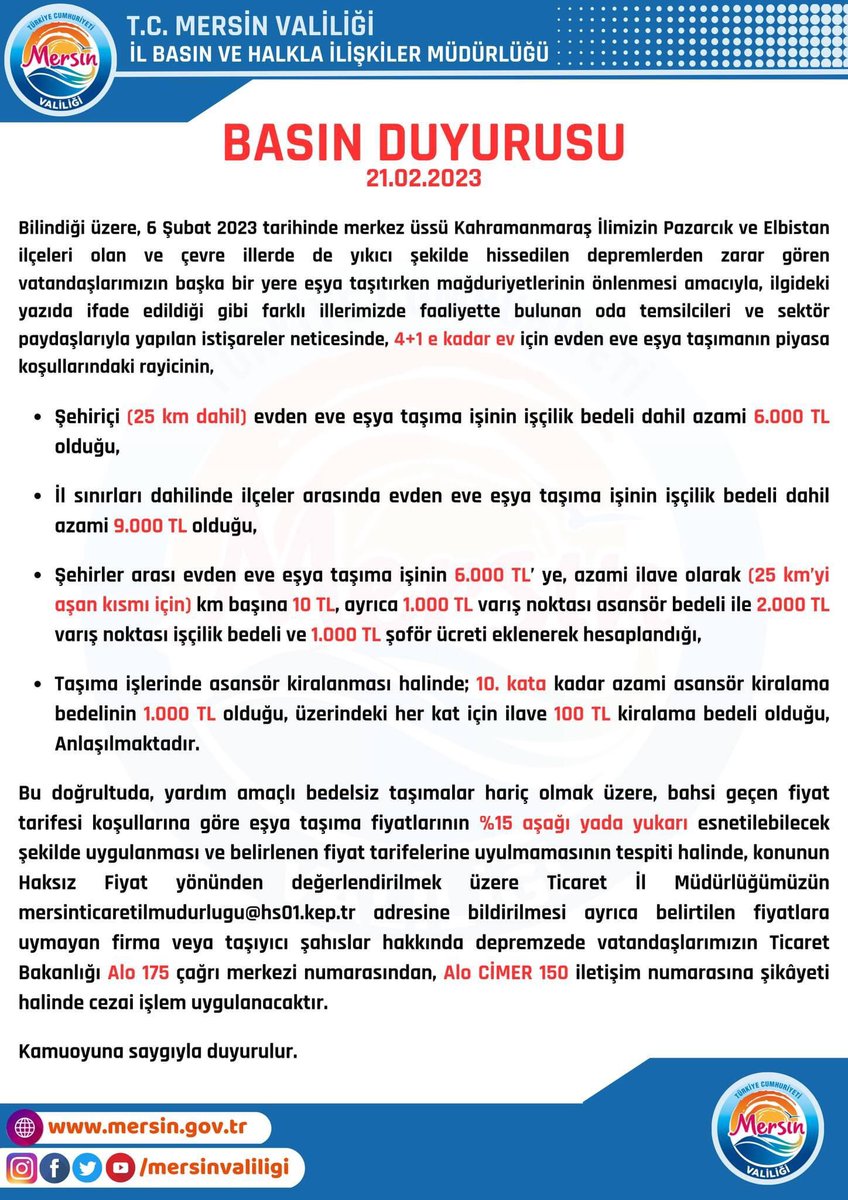 TÜRKİYE CUMHURİYETİ
Mersin
VALİLİĞİ

T.C. MERSİN VALİLİĞİ
İL BASIN VE HALKLA İLİŞKİLER MÜDÜRLÜĞÜ

BASIN DUYURUSU
21.02.2023

Bilindiği üzere, 6 Şubat 2023 tarihinde merkez üssü Kahramanmaraş İlimizin Pazarcık ve Elbistan ilçeleri olan ve çevre illerde de yıkıcı şekilde hissedilen depremlerden zarar gören vatandaşlarımızın başka bir yere eşya taşıtırken mağduriyetlerinin önlenmesi amacıyla, ilgideki yazıda ifade edildiği gibi farklı illerimizde faaliyette bulunan oda temsilcileri ve sektör paydaşlarıyla yapılan istişareler neticesinde, 4+1 e kadar ev için evden eve eşya taşımanın piyasa koşullarındaki rayicinin,

• Şehiriçi (25 km dahil) evden eve eşya taşıma işinin işçilik bedeli dahil azami 6.000 TL olduğu,

• İl sınırları dahilinde ilçeler arasında evden eve eşya taşıma işinin işçilik bedeli dahil azami 9.000 TL olduğu,

• Şehirler arası evden eve eşya taşıma işinin 6.000 TL' ye, azami ilave olarak (25 km'yi aşan kısmı için) km başına 10 TL, ayrıca 1.000 TL varış noktası asansör bedeli ile 2.000 TL varış noktası işçilik bedeli ve 1.000 TL şoför ücreti eklenerek hesaplandığı,

• Taşıma işlerinde asansör kiralanması halinde; 10. kata kadar azami asansör kiralama bedelinin 1.000 TL olduğu, üzerindeki her kat için ilave 100 TL kiralama bedeli olduğu, Anlaşılmaktadır.

Bu doğrultuda, yardım amaçlı bedelsiz taşımalar hariç olmak üzere, bahsi geçen fiyat tarifesi koşullarına göre eşya taşıma fiyatlarının %15 aşağı yada yukarı esnetilebilecek şekilde uygulanması ve belirlenen fiyat tarifelerine uyulmamasının tespiti halinde, konunun Haksız Fiyat yönünden değerlendirilmek üzere Ticaret İl Müdürlüğümüzün mersinticaretilmudurlugu@hs01.kep.tr adresine bildirilmesi ayrıca belirtilen fiyatlara uymayan firma veya taşıyıcı şahıslar hakkında depremzede vatandaşlarımızın Ticaret Bakanlığı Alo 175 çağrı merkezi numarasından, Alo CİMER 150 iletişim numarasına şikâyeti halinde cezai işlem uygulanacaktır.

Kamuoyuna saygıyla duyurulur.

www.mersin.gov.tr
/mersinvaliligi

TÜRKİYE CUMHURİYETİ
Mersin
VALİLİĞİ